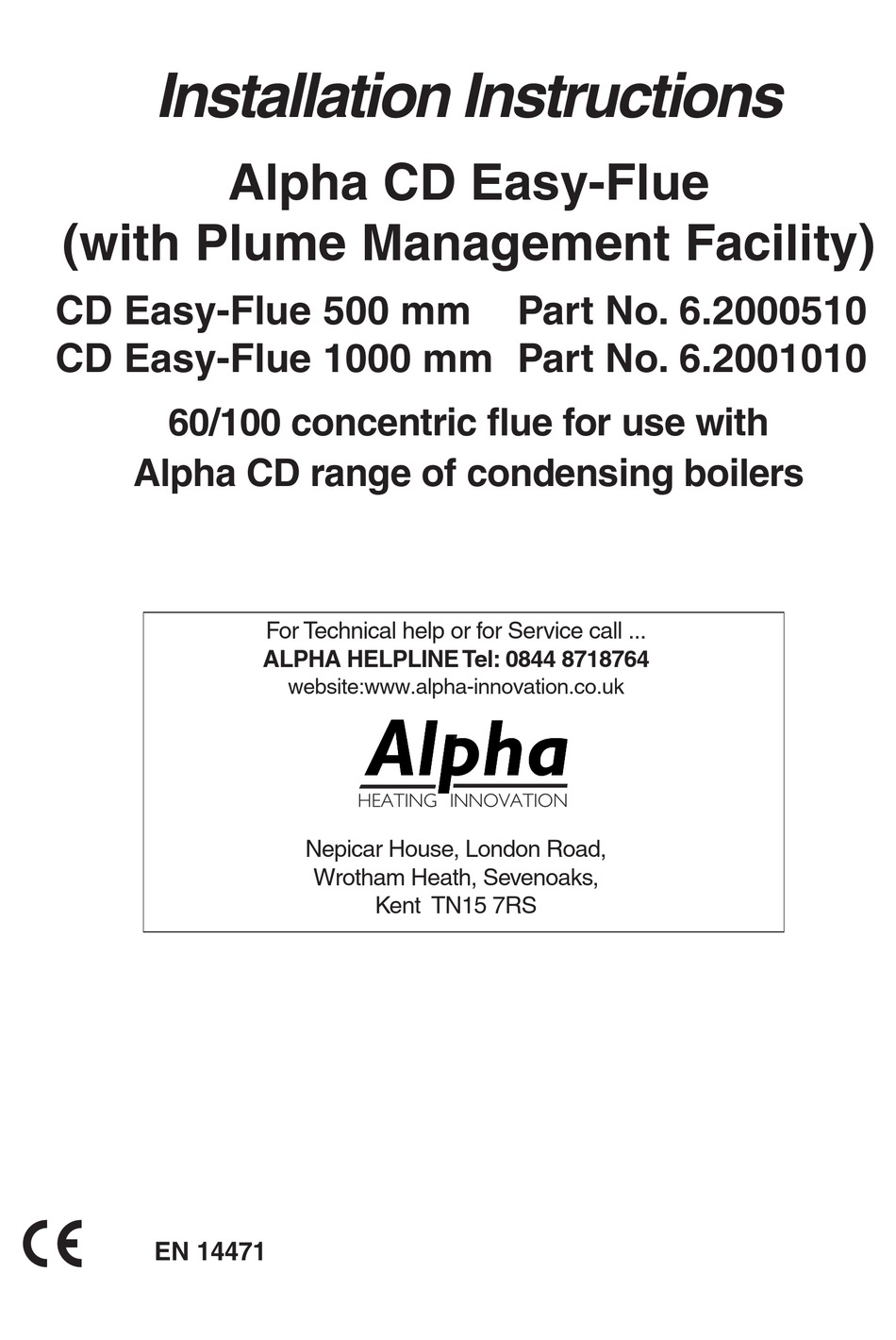 Installation Instructions

Alpha CD Easy-Flue
(with Plume Management Facility)

CD Easy-Flue 500 mm Part No. 6.2000510
CD Easy-Flue 1000 mm Part No. 6.2001010

60/100 concentric flue for use with
Alpha CD range of condensing boilers

For Technical help or for Service call ...
ALPHA HELPLINE Tel: 0844 8718764
website:www.alpha-innovation.co.uk

Alpha
HEATING INNOVATION

Nepicar House, London Road,
Wrotham Heath, Sevenoaks,
Kent TN15 7RS

CE

EN 14471